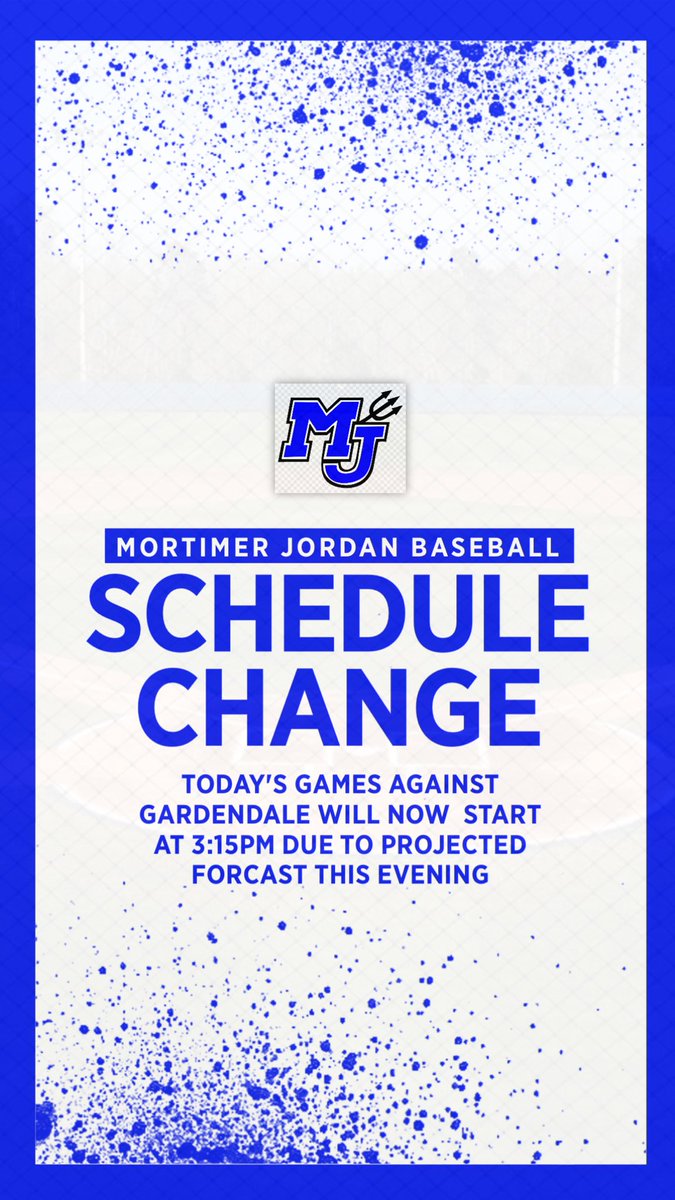 MJ

MORTIMER JORDAN BASEBALL

SCHEDULE CHANGE

TODAY'S GAMES AGAINST GARDENDALE WILL NOW START AT 3:15PM DUE TO PROJECTED FORCAST THIS EVENING